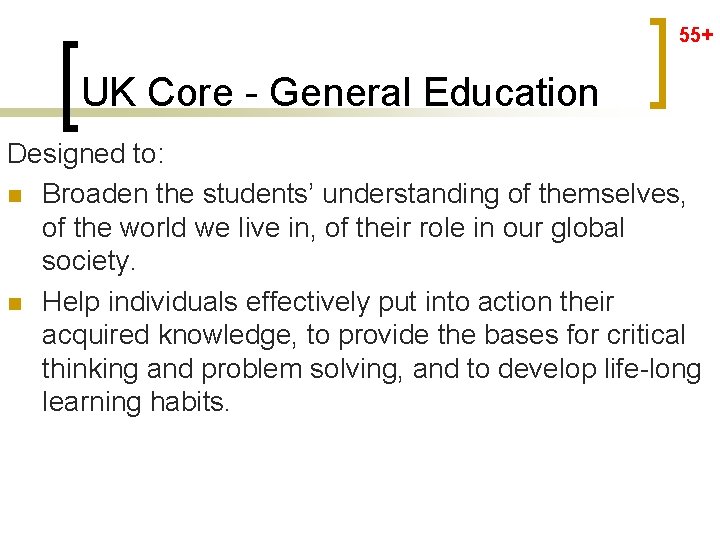 55+

UK Core - General Education

Designed to:

• Broaden the students' understanding of themselves, of the world we live in, of their role in our global society.

• Help individuals effectively put into action their acquired knowledge, to provide the bases for critical thinking and problem solving, and to develop life-long learning habits.